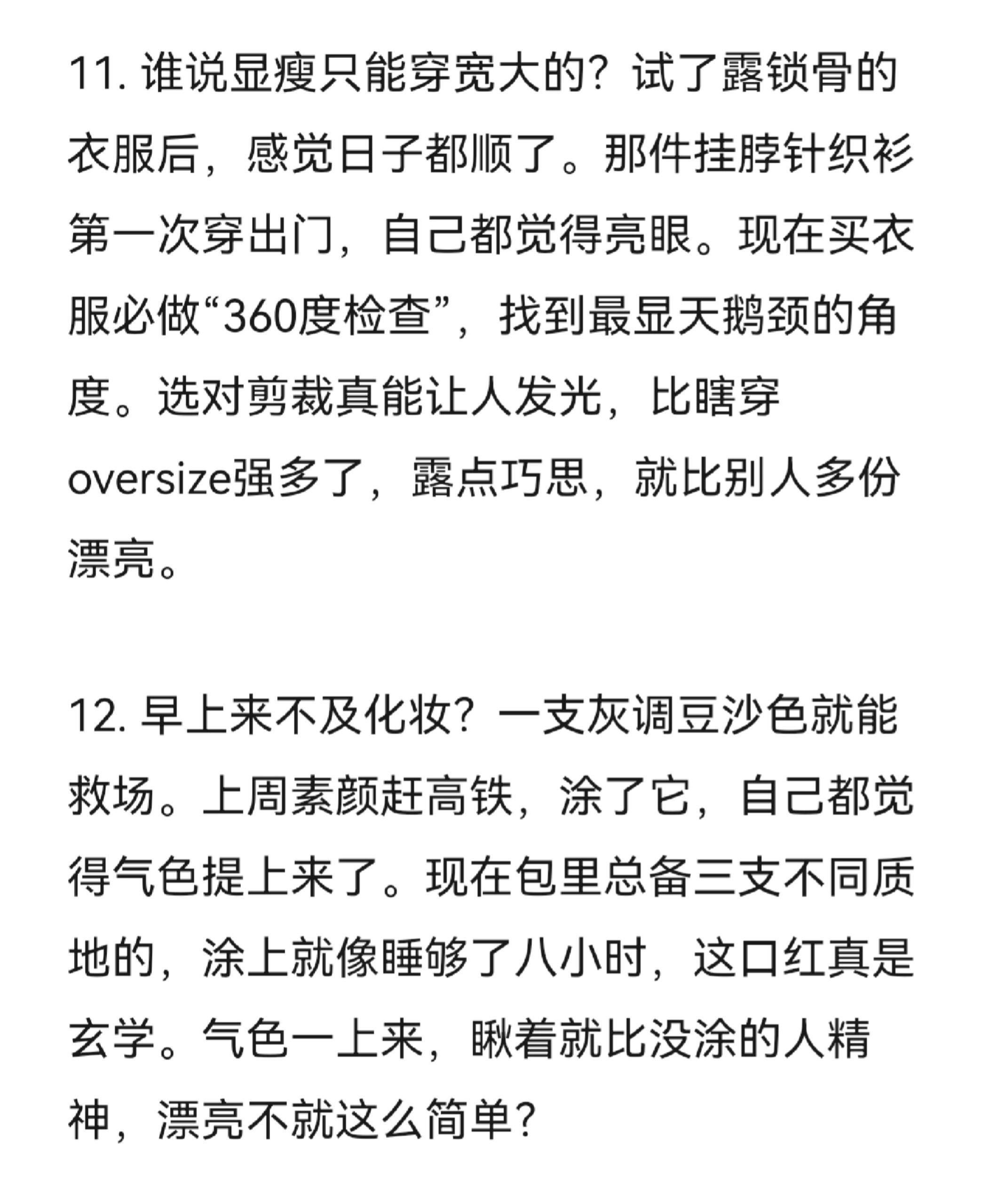 11. 谁说显瘦只能穿宽大的？试了露锁骨的衣服后，感觉日子都顺了。那件挂脖针织衫第一次穿出门，自己都觉得亮眼。现在买衣服必做“360度检查”，找到最显天鹅颈的角度。选对剪裁真能让人发光，比瞎穿oversize强多了，露点巧思，就比别人多份漂亮。

12. 早上来不及化妆？一支灰调豆沙色就能救场。上周素颜赶高铁，涂了它，自己都觉得气色提上来了。现在包里总备三支不同质地的，涂上就像睡够了八小时，这口红真是玄学。气色一上来，瞅着就比没涂的人精神，漂亮不就这么简单？